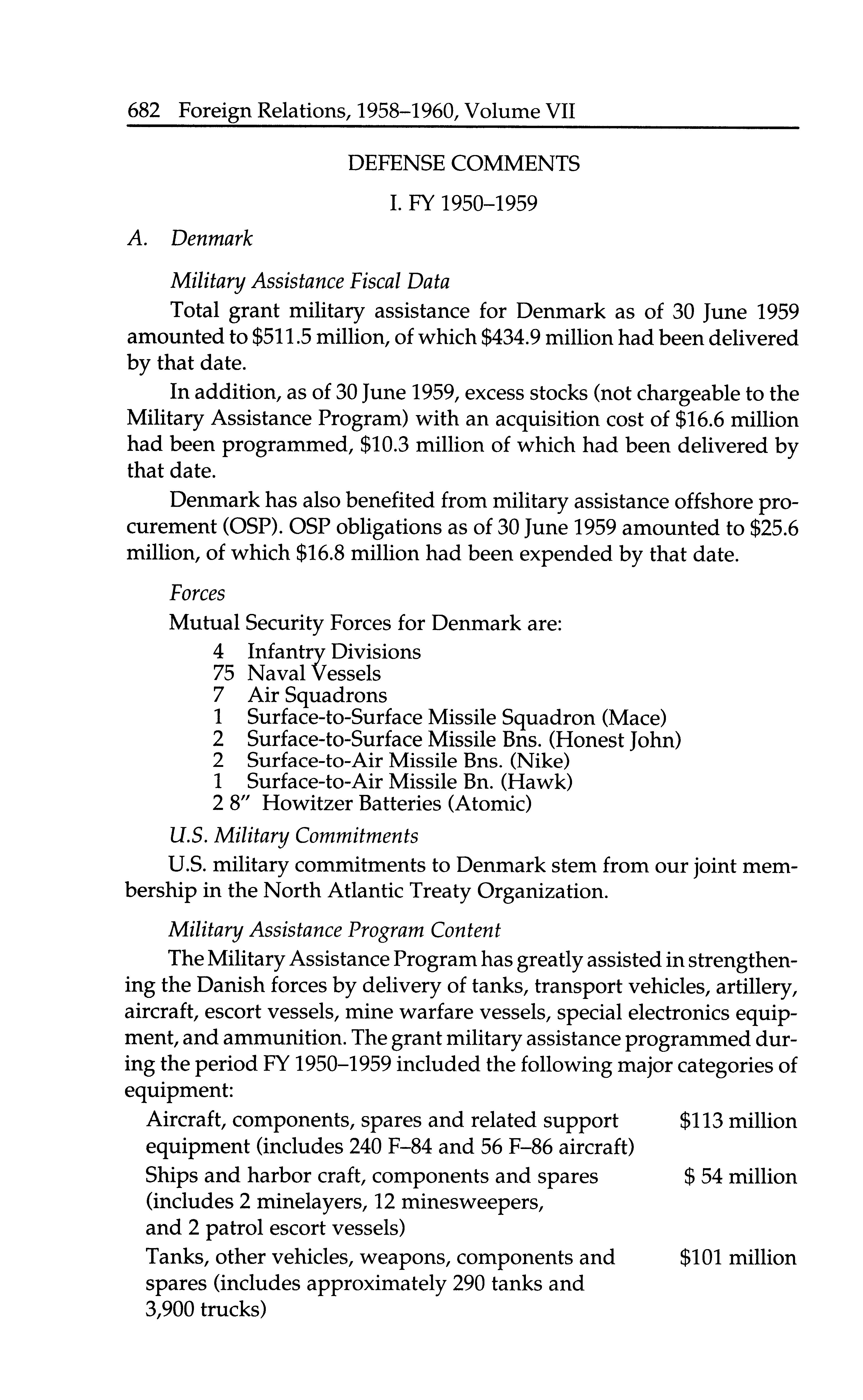 682 Foreign Relations, 1958–1960, Volume VII

DEFENSE COMMENTS

I. FY 1950–1959

A. Denmark

Military Assistance Fiscal Data

Total grant military assistance for Denmark as of 30 June 1959 amounted to \$511.5 million, of which \$434.9 million had been delivered by that date.

In addition, as of 30 June 1959, excess stocks (not chargeable to the Military Assistance Program) with an acquisition cost of \$16.6 million had been programmed, \$10.3 million of which had been delivered by that date.

Denmark has also benefited from military assistance offshore procurement (OSP). OSP obligations as of 30 June 1959 amounted to \$25.6 million, of which \$16.8 million had been expended by that date.

Forces

Mutual Security Forces for Denmark are:

4 Infantry Divisions
75 Naval Vessels
7 Air Squadrons
1 Surface-to-Surface Missile Squadron (Mace)
2 Surface-to-Surface Missile Bns. (Honest John)
2 Surface-to-Air Missile Bns. (Nike)
1 Surface-to-Air Missile Bn. (Hawk)
2 8″ Howitzer Batteries (Atomic)

U.S. Military Commitments

U.S. military commitments to Denmark stem from our joint membership in the North Atlantic Treaty Organization.

Military Assistance Program Content

The Military Assistance Program has greatly assisted in strengthening the Danish forces by delivery of tanks, transport vehicles, artillery, aircraft, escort vessels, mine warfare vessels, special electronics equipment, and ammunition. The grant military assistance programmed during the period FY 1950–1959 included the following major categories of equipment:

| | |
|---|---|
| Aircraft, components, spares and related support equipment (includes 240 F–84 and 56 F–86 aircraft) | \$113 million |
| Ships and harbor craft, components and spares (includes 2 minelayers, 12 minesweepers, and 2 patrol escort vessels) | \$ 54 million |
| Tanks, other vehicles, weapons, components and spares (includes approximately 290 tanks and 3,900 trucks) | \$101 million |